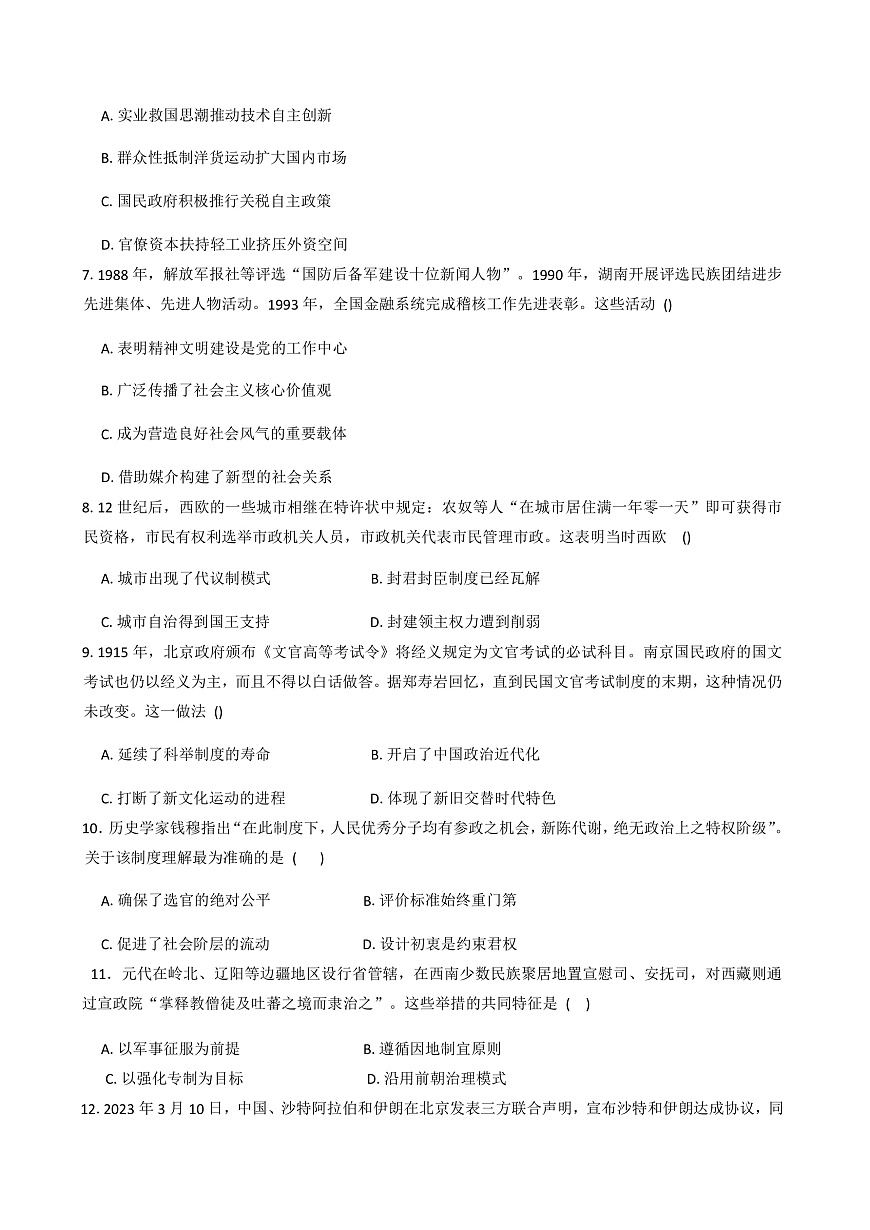 A. 实业救国思潮推动技术自主创新

B. 群众性抵制洋货运动扩大国内市场

C. 国民政府积极推行关税自主政策

D. 官僚资本扶持轻工业挤压外资空间

7. 1988 年，解放军报社等评选“国防后备军建设十位新闻人物”。1990 年，湖南开展评选民族团结进步先进集体、先进人物活动。1993 年，全国金融系统完成稽核工作先进表彰。这些活动 ()

A. 表明精神文明建设是党的工作中心

B. 广泛传播了社会主义核心价值观

C. 成为营造良好社会风气的重要载体

D. 借助媒介构建了新型的社会关系

8. 12 世纪后，西欧的一些城市相继在特许状中规定：农奴等人“在城市居住满一年零一天”即可获得市民资格，市民有权利选举市政机关人员，市政机关代表市民管理市政。这表明当时西欧 ()

A. 城市出现了代议制模式

B. 封君封臣制度已经瓦解

C. 城市自治得到国王支持

D. 封建领主权力遭到削弱

9. 1915 年，北京政府颁布《文官高等考试令》将经义规定为文官考试的必试科目。南京国民政府的国文考试也仍以经义为主，而且不得以白话做答。据郑寿岩回忆，直到民国文官考试制度的末期，这种情况仍未改变。这一做法 ()

A. 延续了科举制度的寿命

B. 开启了中国政治近代化

C. 打断了新文化运动的进程

D. 体现了新旧交替时代特色

10. 历史学家钱穆指出“在此制度下，人民优秀分子均有参政之机会，新陈代谢，绝无政治上之特权阶级”。关于该制度理解最为准确的是 ( )

A. 确保了选官的绝对公平

B. 评价标准始终重门第

C. 促进了社会阶层的流动

D. 设计初衷是约束君权

11. 元代在岭北、辽阳等边疆地区设行省管辖，在西南少数民族聚居地置宣慰司、安抚司，对西藏则通过宣政院“掌释教僧徒及吐蕃之境而隶治之”。这些举措的共同特征是 ( )

A. 以军事征服为前提

B. 遵循因地制宜原则

C. 以强化专制为目标

D. 沿用前朝治理模式

12. 2023 年 3 月 10 日，中国、沙特阿拉伯和伊朗在北京发表三方联合声明，宣布沙特和伊朗达成协议，同